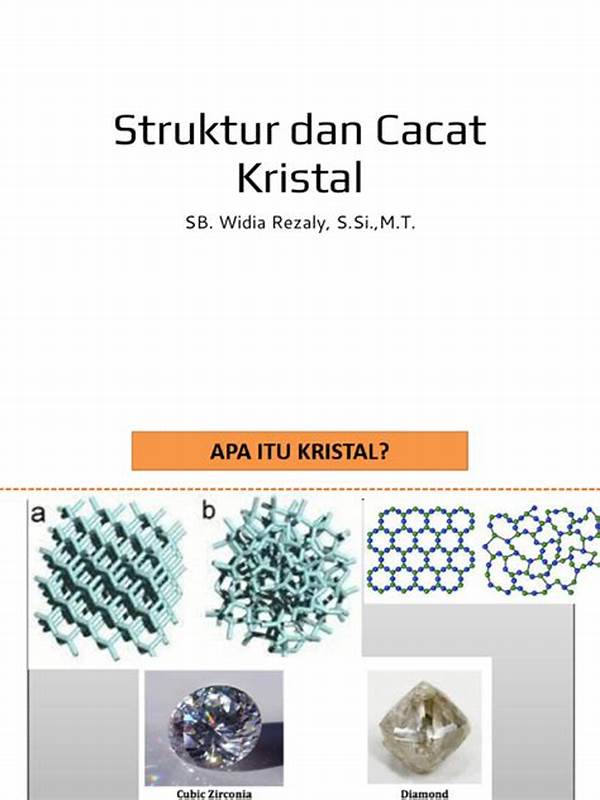 Struktur dan Cacat Kristal

SB. Widia Rezaly, S.Si.,M.T.

APA ITU KRISTAL?

a

b

Cubic Zirconia

Diamond